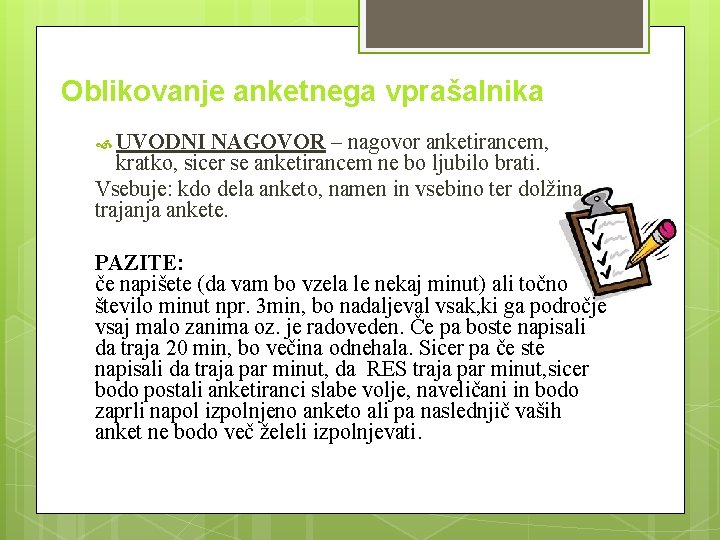 Oblikovanje anketnega vprašalnika

UVODNI NAGOVOR – nagovor anketirancem, kratko, sicer se anketirancem ne bo ljubilo brati.

Vsebuje: kdo dela anketo, namen in vsebino ter dolžina trajanja ankete.

PAZITE:
če napišete (da vam bo vzela le nekaj minut) ali točno število minut npr. 3min, bo nadaljeval vsak,ki ga področje vsaj malo zanima oz. je radoveden. Če pa boste napisali da traja 20 min, bo večina odnehala. Sicer pa če ste napisali da traja par minut, da RES traja par minut,sicer bodo postali anketiranci slabe volje, naveličani in bodo zaprli napol izpolnjeno anketo ali pa naslednjič vaših anket ne bodo več želeli izpolnjevati.